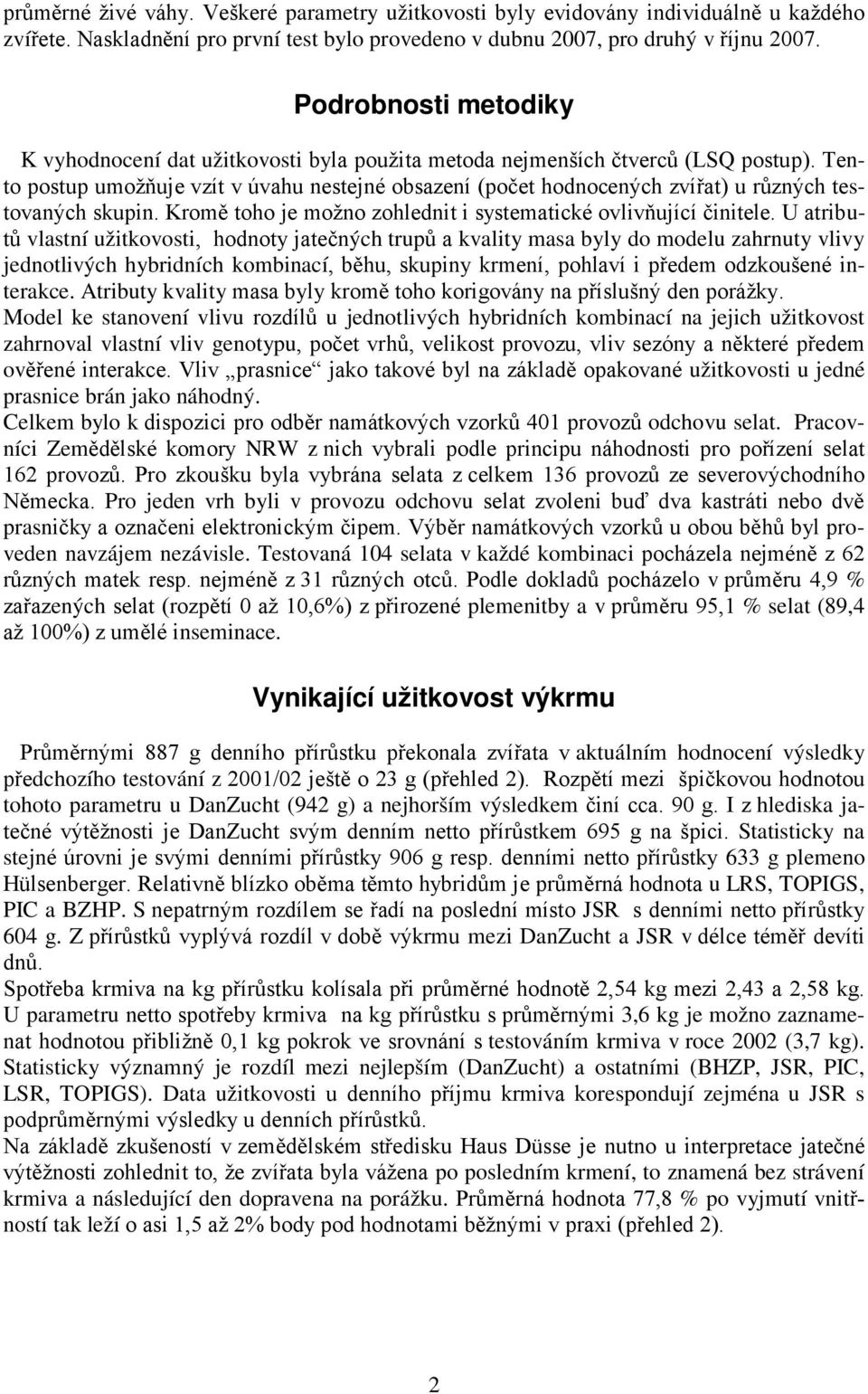 průměrné živé váhy. Veškeré parametry užitkovosti byly evidovány individuálně u každého zvířete. Naskladnění pro první test bylo provedeno v dubnu 2007, pro druhý v říjnu 2007.

Podrobnosti metodiky

K vyhodnocení dat užitkovosti byla použita metoda nejmenších čtverců (LSQ postup). Tento postup umožňuje vzít v úvahu nestejné obsazení (počet hodnocených zvířat) u různých testovaných skupin. Kromě toho je možno zohlednit i systematické ovlivňující činitele. U atributů vlastní užitkovosti, hodnoty jatečných trupů a kvality masa byly do modelu zahrnuty vlivy jednotlivých hybridních kombinací, běhu, skupiny krmení, pohlaví i předem odzkoušené interakce. Atributy kvality masa byly kromě toho korigovány na příslušný den porážky.
Model ke stanovení vlivu rozdílů u jednotlivých hybridních kombinací na jejich užitkovost zahrnoval vlastní vliv genotypu, počet vrhů, velikost provozu, vliv sezóny a některé předem ověřené interakce. Vliv „prasnice“ jako takové byl na základě opakované užitkovosti u jedné prasnice brán jako náhodný.
Celkem bylo k dispozici pro odběr namátkových vzorků 401 provozů odchovu selat. Pracovníci Zemědělské komory NRW z nich vybrali podle principu náhodnosti pro pořízení selat 162 provozů. Pro zkoušku byla vybrána selata z celkem 136 provozů ze severovýchodního Německa. Pro jeden vrh byli v provozu odchovu selat zvoleni buď dva kastráti nebo dvě prasničky a označeni elektronickým čipem. Výběr namátkových vzorků u obou běhů byl proveden navzájem nezávisle. Testovaná 104 selata v každé kombinaci pocházela nejméně z 62 různých matek resp. nejméně z 31 různých otců. Podle dokladů pocházelo v průměru 4,9 % zařazených selat (rozpětí 0 až 10,6%) z přirozené plemenitby a v průměru 95,1 % selat (89,4 až 100%) z umělé inseminace.

Vynikající užitkovost výkrmu

Průměrnými 887 g denního přírůstku překonala zvířata v aktuálním hodnocení výsledky předchozího testování z 2001/02 ještě o 23 g (přehled 2). Rozpětí mezi špičkovou hodnotou tohoto parametru u DanZucht (942 g) a nejhorším výsledkem činí cca. 90 g. I z hlediska jatečné výtěžnosti je DanZucht svým denním netto přírůstkem 695 g na špici. Statisticky na stejné úrovni je svými denními přírůstky 906 g resp. denními netto přírůstky 633 g plemeno Hülsenberger. Relativně blízko oběma těmto hybridům je průměrná hodnota u LRS, TOPIGS, PIC a BZHP. S nepatrným rozdílem se řadí na poslední místo JSR s denními netto přírůstky 604 g. Z přírůstků vyplývá rozdíl v době výkrmu mezi DanZucht a JSR v délce téměř devíti dnů.
Spotřeba krmiva na kg přírůstku kolísala při průměrné hodnotě 2,54 kg mezi 2,43 a 2,58 kg. U parametru netto spotřeby krmiva na kg přírůstku s průměrnými 3,6 kg je možno zaznamenat hodnotou přibližně 0,1 kg pokrok ve srovnání s testováním krmiva v roce 2002 (3,7 kg). Statisticky významný je rozdíl mezi nejlepším (DanZucht) a ostatními (BHZP, JSR, PIC, LSR, TOPIGS). Data užitkovosti u denního příjmu krmiva korespondují zejména u JSR s podprůměrnými výsledky u denních přírůstků.
Na základě zkušeností v zemědělském středisku Haus Düsse je nutno u interpretace jatečné výtěžnosti zohlednit to, že zvířata byla vážena po posledním krmení, to znamená bez strávení krmiva a následující den dopravena na porážku. Průměrná hodnota 77,8 % po vyjmutí vnitřností tak leží o asi 1,5 až 2% body pod hodnotami běžnými v praxi (přehled 2).

2